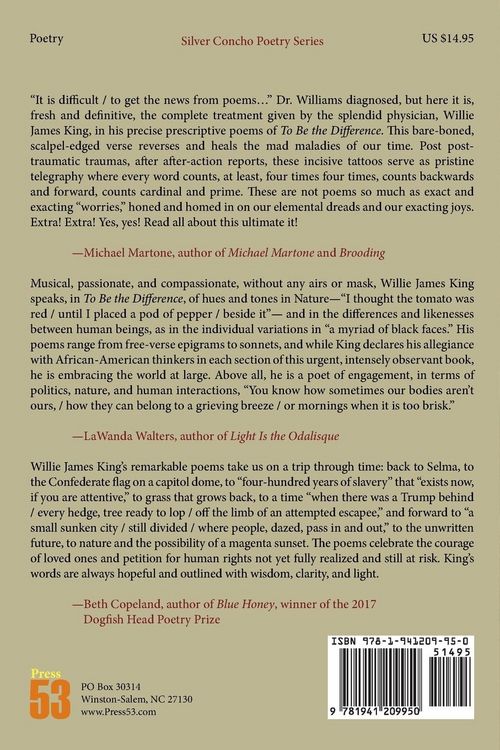 Poetry Silver Concho Poetry Series US $14.95

"It is difficult / to get the news from poems..." Dr. Williams diagnosed, but here it is, fresh and definitive, the complete treatment given by the splendid physician, Willie James King, in his precise prescriptive poems of To Be the Difference. This bare-boned, scalpel-edged verse reverses and heals the mad maladies of our time. Post post-traumatic traumas, after after-action reports, these incisive tattoos serve as pristine telegraphy where every word counts, at least, four times four times, counts backwards and forward, counts cardinal and prime. These are not poems so much as exact and exacting "worries," honed and homed in on our elemental dreads and our exacting joys. Extra! Extra! Yes, yes! Read all about this ultimate it!

—Michael Martone, author of Michael Martone and Brooding

Musical, passionate, and compassionate, without any airs or mask, Willie James King speaks, in To Be the Difference, of hues and tones in Nature—"I thought the tomato was red / until I placed a pod of pepper / beside it"— and in the differences and likenesses between human beings, as in the individual variations in "a myriad of black faces." His poems range from free-verse epigrams to sonnets, and while King declares his allegiance with African-American thinkers in each section of this urgent, intensely observant book, he is embracing the world at large. Above all, he is a poet of engagement, in terms of politics, nature, and human interactions, "You know how sometimes our bodies aren't ours, / how they can belong to a grieving breeze / or mornings when it is too brisk."

—LaWanda Walters, author of Light Is the Odalisque

Willie James King's remarkable poems take us on a trip through time: back to Selma, to the Confederate flag on a capitol dome, to "four-hundred years of slavery" that "exists now, if you are attentive," to grass that grows back, to a time "when there was a Trump behind / every hedge, tree ready to lop / off the limb of an attempted escapee," and forward to "a small sunken city / still divided / where people, dazed, pass in and out," to the unwritten future, to nature and the possibility of a magenta sunset. The poems celebrate the courage of loved ones and petition for human rights not yet fully realized and still at risk. King's words are always hopeful and outlined with wisdom, clarity, and light.

—Beth Copeland, author of Blue Honey, winner of the 2017 Dogfish Head Poetry Prize

Press 53
PO Box 30314
Winston-Salem, NC 27130
www.Press53.com

ISBN 978-1-941209-95-0
51495
9 781941 209950